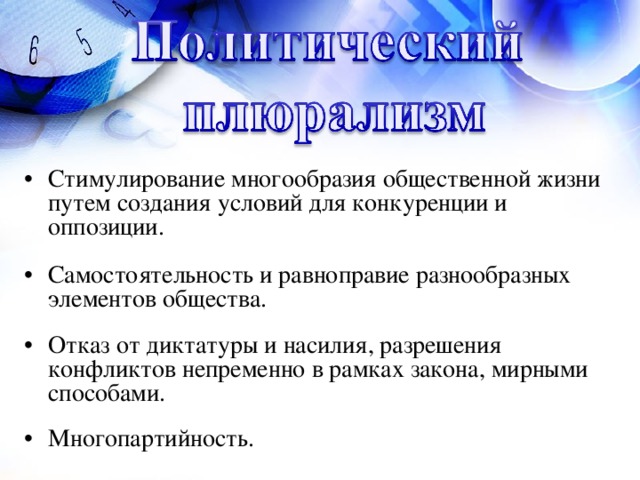 6 5 4

Политический плюрализм

• Стимулирование многообразия общественной жизни путем создания условий для конкуренции и оппозиции.

• Самостоятельность и равноправие разнообразных элементов общества.

• Отказ от диктатуры и насилия, разрешения конфликтов непременно в рамках закона, мирными способами.

• Многопартийность.